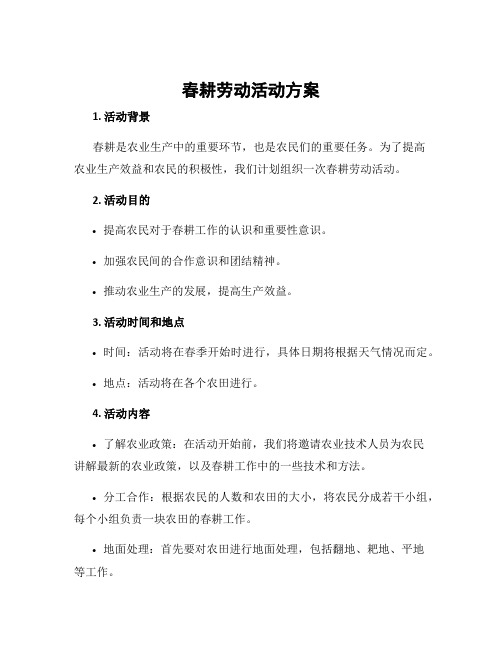 春耕劳动活动方案

1. 活动背景

春耕是农业生产中的重要环节，也是农民们的重要任务。为了提高农业生产效益和农民的积极性，我们计划组织一次春耕劳动活动。

2. 活动目的

• 提高农民对于春耕工作的认识和重要性意识。

• 加强农民间的合作意识和团结精神。

• 推动农业生产的发展，提高生产效益。

3. 活动时间和地点

• 时间：活动将在春季开始时进行，具体日期将根据天气情况而定。

• 地点：活动将在各个农田进行。

4. 活动内容

• 了解农业政策：在活动开始前，我们将邀请农业技术人员为农民讲解最新的农业政策，以及春耕工作中的一些技术和方法。

• 分工合作：根据农民的人数和农田的大小，将农民分成若干小组，每个小组负责一块农田的春耕工作。

• 地面处理：首先要对农田进行地面处理，包括翻地、耙地、平地等工作。